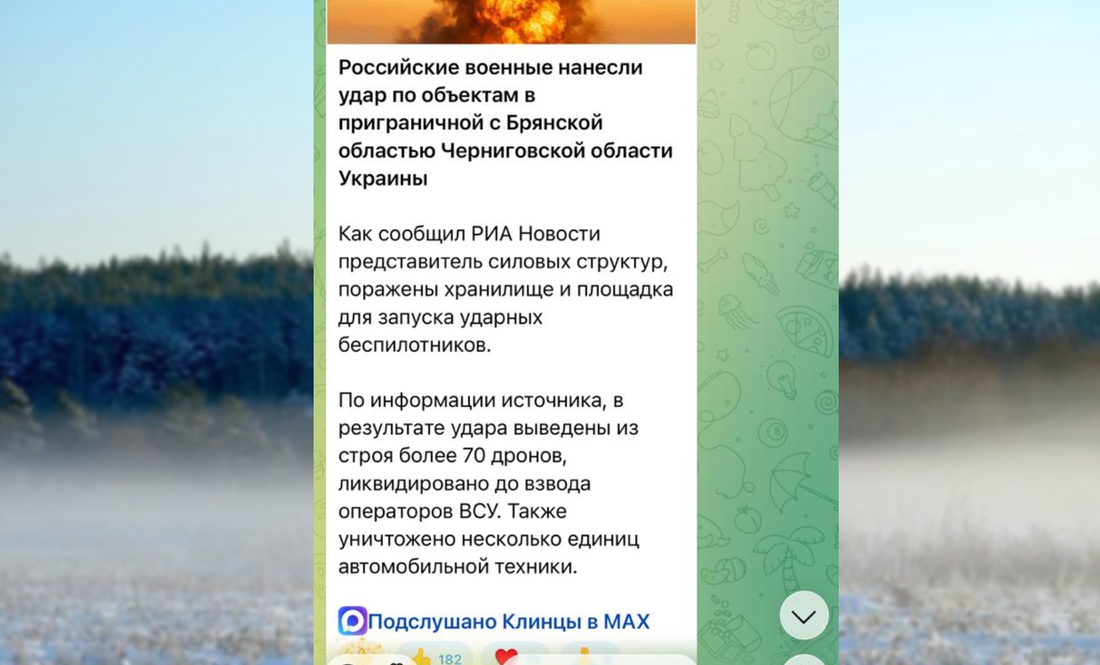 Российские военные нанесли удар по объектам в приграничной с Брянской областью Черниговской области Украины

Как сообщил РИА Новости представитель силовых структур, поражены хранилище и площадка для запуска ударных беспилотников.

По информации источника, в результате удара выведены из строя более 70 дронов, ликвидировано до взвода операторов ВСУ. Также уничтожено несколько единиц автомобильной техники.

Подслушано Клинцы в MAX

182